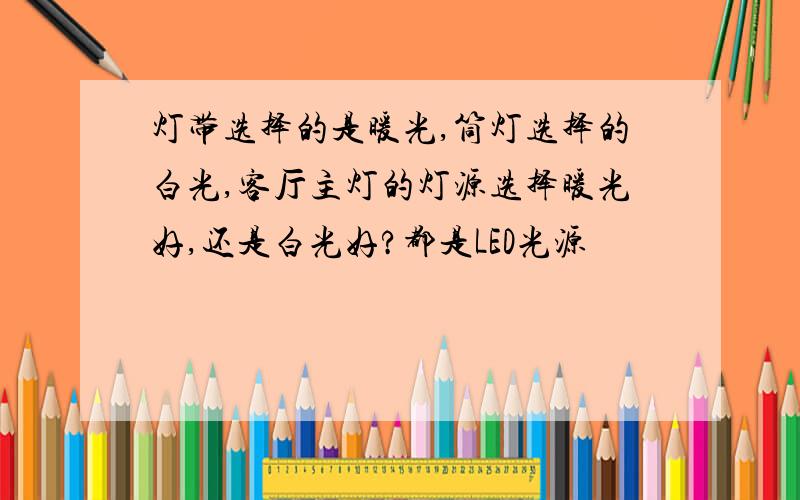 灯带选择的是暖光,筒灯选择的白光,客厅主灯的灯源选择暖光好,还是白光好?都是LED光源